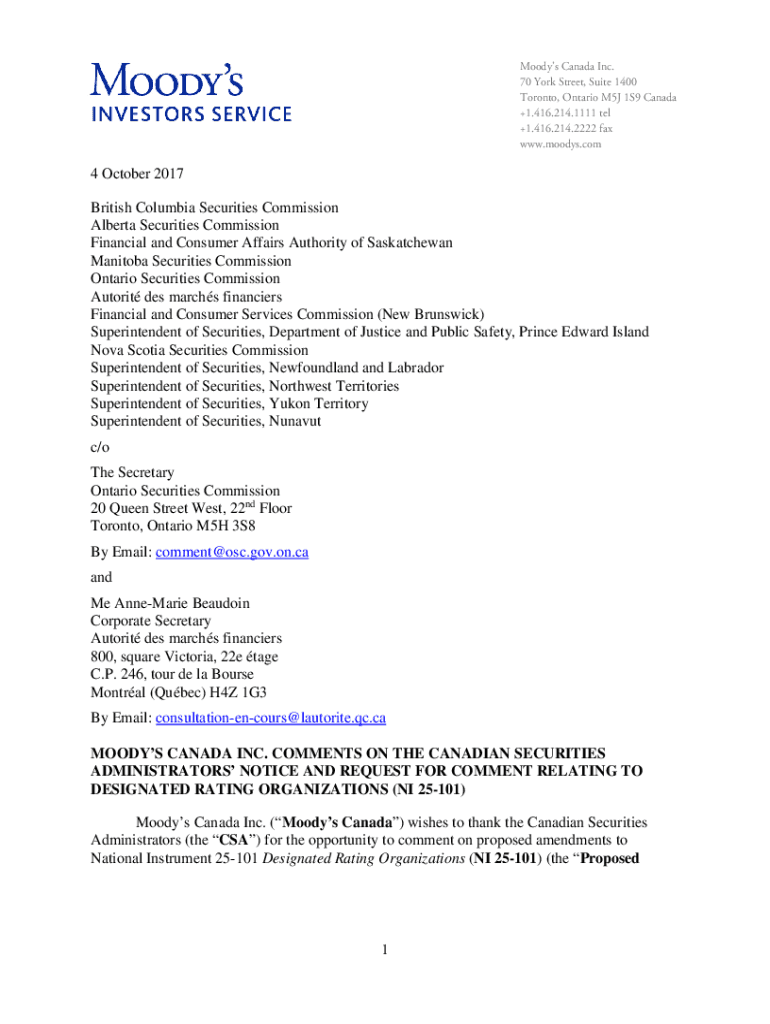 MOODY'S
INVESTORS SERVICE

Moody's Canada Inc.
70 York Street, Suite 1400
Toronto, Ontario M5J 1S9 Canada
+1.416.214.1111 tel
+1.416.214.2222 fax
www.moodys.com

4 October 2017

British Columbia Securities Commission
Alberta Securities Commission
Financial and Consumer Affairs Authority of Saskatchewan
Manitoba Securities Commission
Ontario Securities Commission
Autorité des marchés financiers
Financial and Consumer Services Commission (New Brunswick)
Superintendent of Securities, Department of Justice and Public Safety, Prince Edward Island
Nova Scotia Securities Commission
Superintendent of Securities, Newfoundland and Labrador
Superintendent of Securities, Northwest Territories
Superintendent of Securities, Yukon Territory
Superintendent of Securities, Nunavut

c/o

The Secretary
Ontario Securities Commission
20 Queen Street West, 22$^{nd}$ Floor
Toronto, Ontario M5H 3S8

By Email: comment@osc.gov.on.ca

and

Me Anne-Marie Beaudoin
Corporate Secretary
Autorité des marchés financiers
800, square Victoria, 22e étage
C.P. 246, tour de la Bourse
Montréal (Québec) H4Z 1G3

By Email: consultation-en-cours@lautorite.qc.ca

MOODY'S CANADA INC. COMMENTS ON THE CANADIAN SECURITIES ADMINISTRATORS' NOTICE AND REQUEST FOR COMMENT RELATING TO DESIGNATED RATING ORGANIZATIONS (NI 25-101)

Moody's Canada Inc. ("Moody's Canada") wishes to thank the Canadian Securities Administrators (the "CSA") for the opportunity to comment on proposed amendments to National Instrument 25-101 Designated Rating Organizations (NI 25-101) (the "Proposed

1